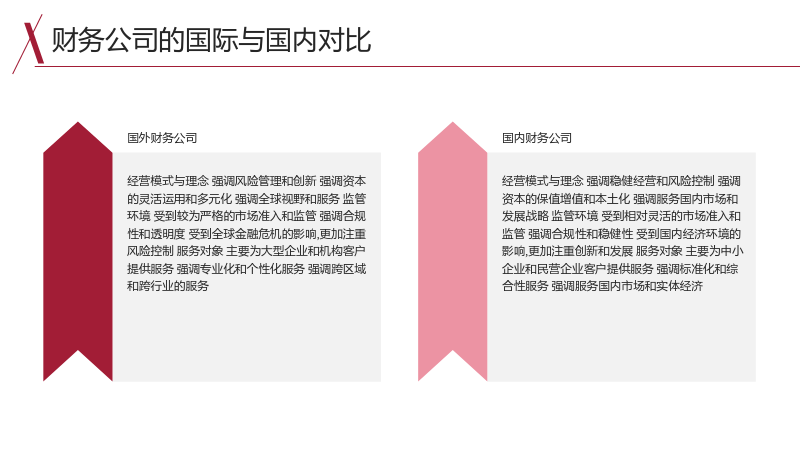 财务公司的国际与国内对比

国外财务公司

经营模式与理念 强调风险管理和创新 强调资本的灵活运用和多元化 强调全球视野和服务 监管环境 受到较为严格的市场准入和监管 强调合规性和透明度 受到全球金融危机的影响,更加注重风险控制 服务对象 主要为大型企业和机构客户提供服务 强调专业化和个性化服务 强调跨区域和跨行业的服务

国内财务公司

经营模式与理念 强调稳健经营和风险控制 强调资本的保值增值和本土化 强调服务国内市场和发展战略 监管环境 受到相对灵活的市场准入和监管 强调合规性和稳健性 受到国内经济环境的影响,更加注重创新和发展 服务对象 主要为中小企业和民营企业客户提供服务 强调标准化和综合性服务 强调服务国内市场和实体经济